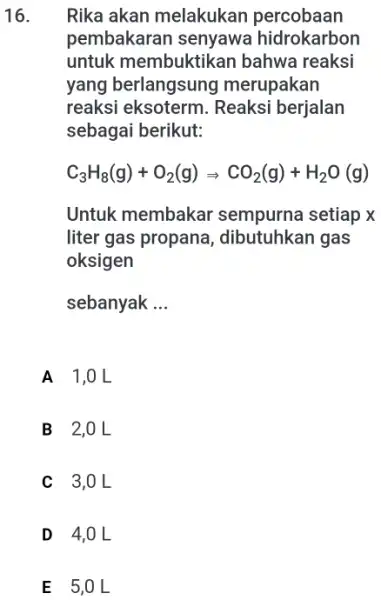 16. Rika akan melakukan percobaan pembakaran senyawa hidrokarbon untuk membuktikan bahwa reaksi yang berlangsung merupakan reaksi eksoterm. Reaksi berjalan sebagai berikut:

$C_3H_8(g) + O_2(g) \Rightarrow CO_2(g) + H_2O\ (g)$

Untuk membakar sempurna setiap x liter gas propana, dibutuhkan gas oksigen

sebanyak ...

A 1,0 L

B 2,0 L

C 3,0 L

D 4,0 L

E 5,0 L